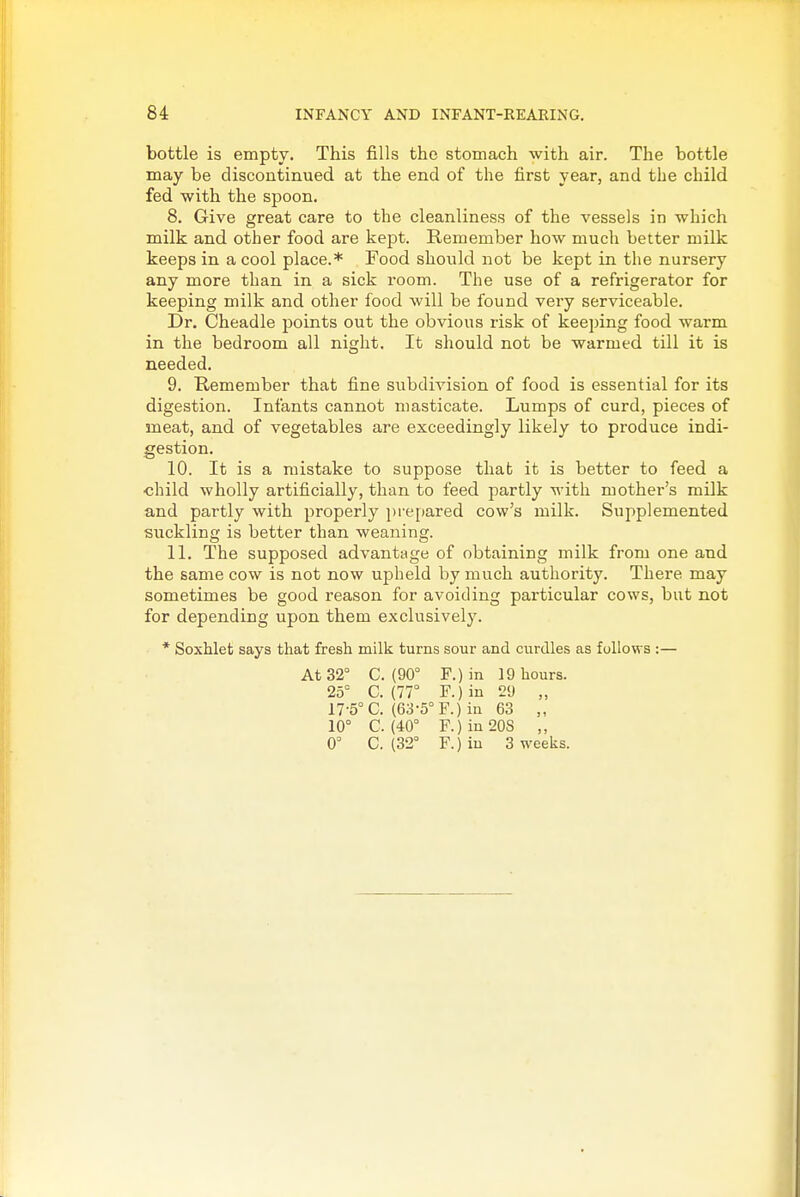 84 INFANCY AND INFANT-REARING.

bottle is empty. This fills the stomach with air. The bottle may be discontinued at the end of the first year, and the child fed with the spoon.

8. Give great care to the cleanliness of the vessels in which milk and other food are kept. Remember how much better milk keeps in a cool place.* Food should not be kept in the nursery any more than in a sick room. The use of a refrigerator for keeping milk and other food will be found very serviceable.

Dr. Cheadle points out the obvious risk of keeping food warm in the bedroom all night. It should not be warmed till it is needed.

9. Remember that fine subdivision of food is essential for its digestion. Infants cannot masticate. Lumps of curd, pieces of meat, and of vegetables are exceedingly likely to produce indigestion.

10. It is a mistake to suppose that it is better to feed a child wholly artificially, than to feed partly with mother's milk and partly with properly prepared cow's milk. Supplemented suckling is better than weaning.

11. The supposed advantage of obtaining milk from one and the same cow is not now upheld by much authority. There may sometimes be good reason for avoiding particular cows, but not for depending upon them exclusively.

* Soxhlet says that fresh milk turns sour and curdles as follows :—

At 32° C. (90° F.) in 19 hours.
25° C. (77° F.) in 29 ,,
17·5° C. (63·5° F.) in 63 ,,
10° C. (40° F.) in 208 ,,
0° C. (32° F.) in 3 weeks.